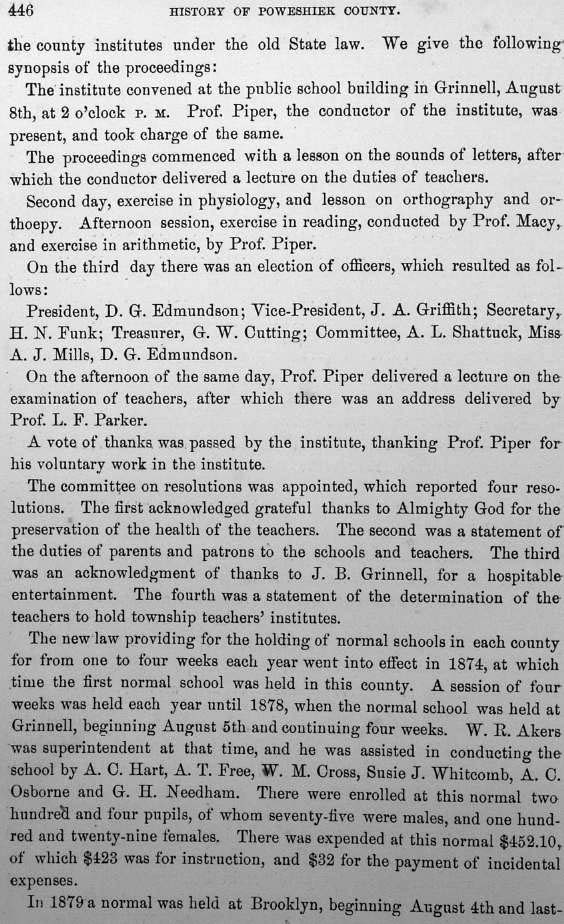 446 HISTORY OF POWESHIEK COUNTY.

the county institutes under the old State law. We give the following synopsis of the proceedings:

The institute convened at the public school building in Grinnell, August 8th, at 2 o'clock P. M. Prof. Piper, the conductor of the institute, was present, and took charge of the same.

The proceedings commenced with a lesson on the sounds of letters, after which the conductor delivered a lecture on the duties of teachers.

Second day, exercise in physiology, and lesson on orthography and orthoepy. Afternoon session, exercise in reading, conducted by Prof. Macy, and exercise in arithmetic, by Prof. Piper.

On the third day there was an election of officers, which resulted as follows:

President, D. G. Edmundson; Vice-President, J. A. Griffith; Secretary, H. N. Funk; Treasurer, G. W. Cutting; Committee, A. L. Shattuck, Miss A. J. Mills, D. G. Edmundson.

On the afternoon of the same day, Prof. Piper delivered a lecture on the examination of teachers, after which there was an address delivered by Prof. L. F. Parker.

A vote of thanks was passed by the institute, thanking Prof. Piper for his voluntary work in the institute.

The committee on resolutions was appointed, which reported four resolutions. The first acknowledged grateful thanks to Almighty God for the preservation of the health of the teachers. The second was a statement of the duties of parents and patrons to the schools and teachers. The third was an acknowledgment of thanks to J. B. Grinnell, for a hospitable entertainment. The fourth was a statement of the determination of the teachers to hold township teachers' institutes.

The new law providing for the holding of normal schools in each county for from one to four weeks each year went into effect in 1874, at which time the first normal school was held in this county. A session of four weeks was held each year until 1878, when the normal school was held at Grinnell, beginning August 5th and continuing four weeks. W. R. Akers was superintendent at that time, and he was assisted in conducting the school by A. C. Hart, A. T. Free, W. M. Cross, Susie J. Whitcomb, A. C. Osborne and G. H. Needham. There were enrolled at this normal two hundred and four pupils, of whom seventy-five were males, and one hundred and twenty-nine females. There was expended at this normal $452.10, of which $423 was for instruction, and $32 for the payment of incidental expenses.

In 1879 a normal was held at Brooklyn, beginning August 4th and last-